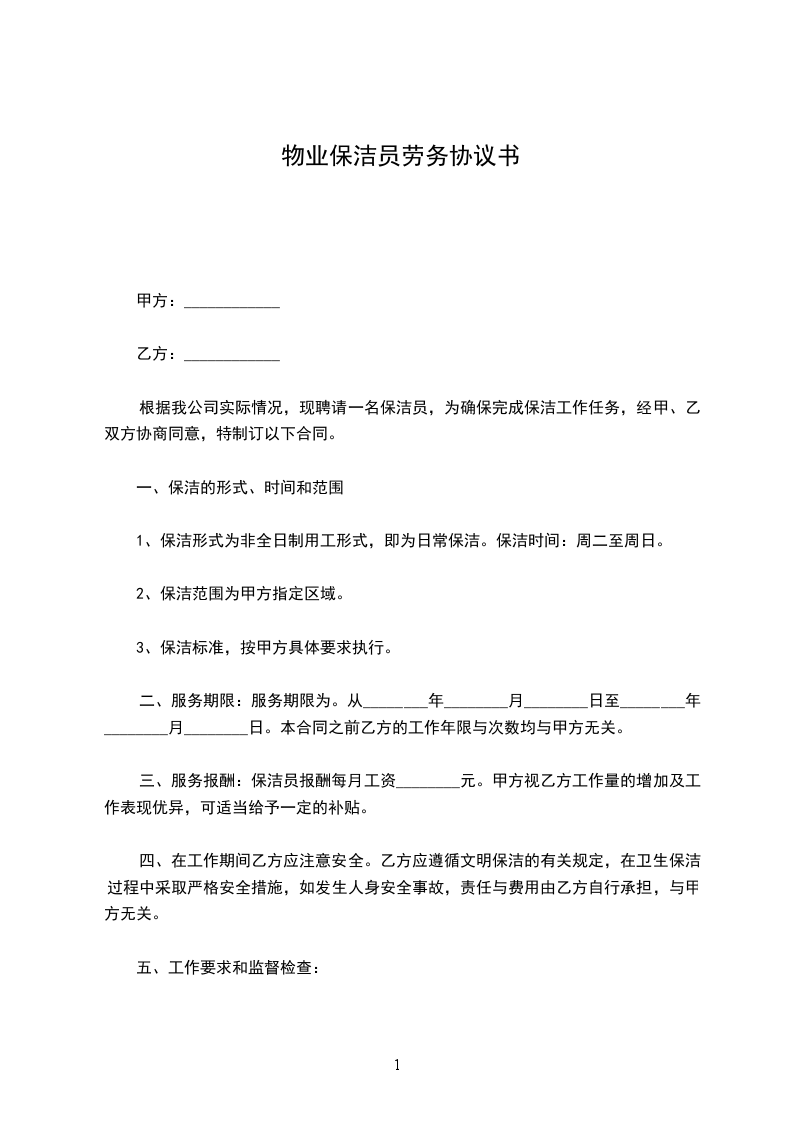 物业保洁员劳务协议书

甲方：____________

乙方：____________

根据我公司实际情况，现聘请一名保洁员，为确保完成保洁工作任务，经甲、乙双方协商同意，特制订以下合同。

一、保洁的形式、时间和范围

1、保洁形式为非全日制用工形式，即为日常保洁。保洁时间：周二至周日。

2、保洁范围为甲方指定区域。

3、保洁标准，按甲方具体要求执行。

二、服务期限：服务期限为。从________年________月________日至________年________月________日。本合同之前乙方的工作年限与次数均与甲方无关。

三、服务报酬：保洁员报酬每月工资________元。甲方视乙方工作量的增加及工作表现优异，可适当给予一定的补贴。

四、在工作期间乙方应注意安全。乙方应遵循文明保洁的有关规定，在卫生保洁过程中采取严格安全措施，如发生人身安全事故，责任与费用由乙方自行承担，与甲方无关。

五、工作要求和监督检查：

1